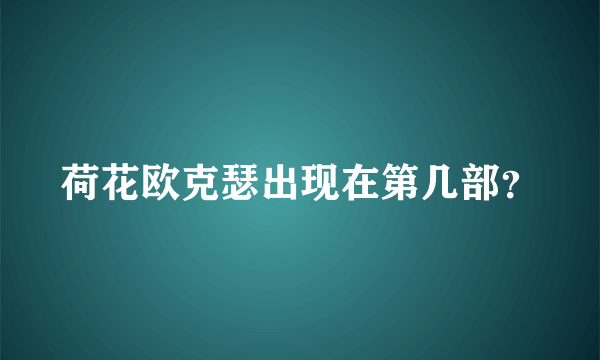 荷花欧克瑟出现在第几部?